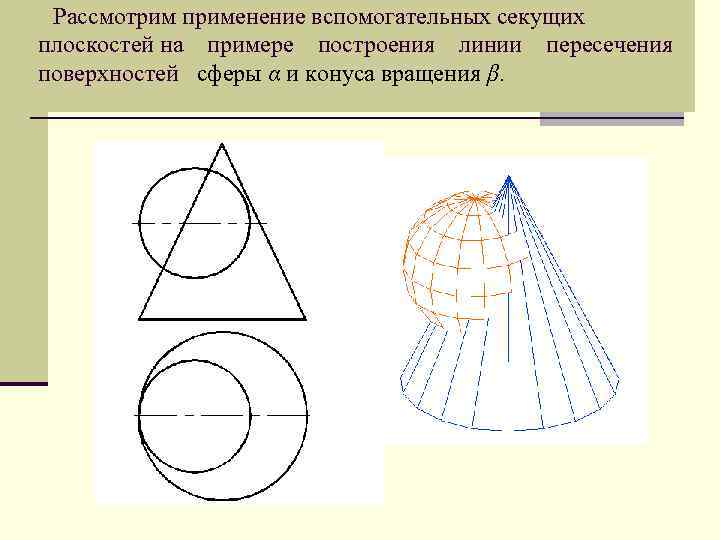 Рассмотрим применение вспомогательных секущих плоскостей на примере построения линии пересечения поверхностей сферы $\alpha$ и конуса вращения $\beta$.